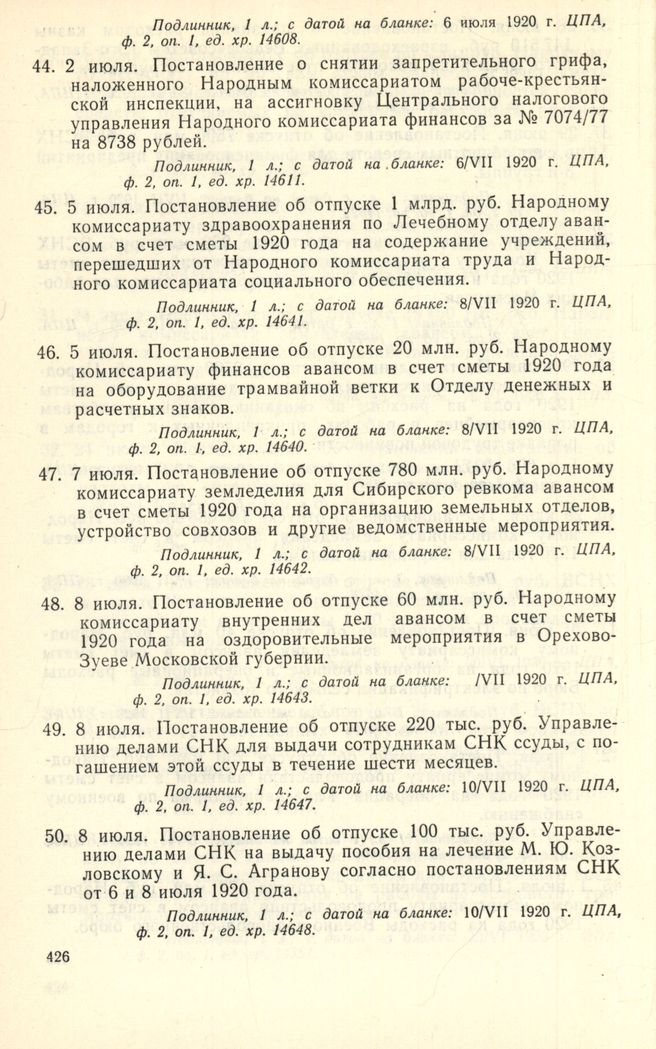 Подлинник, 1 л.; с датой на бланке: 6 июля 1920 г. ЦПА, ф. 2, оп. 1, ед. хр. 14608.

44. 2 июля. Постановление о снятии запретительного грифа, наложенного Народным комиссариатом рабоче-крестьянской инспекции, на ассигновку Центрального налогового управления Народного комиссариата финансов за № 7074/77 на 8738 рублей.

Подлинник, 1 л.; с датой на бланке: 6/VII 1920 г. ЦПА, ф. 2, оп. 1, ед. хр. 14611.

45. 5 июля. Постановление об отпуске 1 млрд. руб. Народному комиссариату здравоохранения по Лечебному отделу авансом в счет сметы 1920 года на содержание учреждений, перешедших от Народного комиссариата труда и Народного комиссариата социального обеспечения.

Подлинник, 1 л.; с датой на бланке: 8/VII 1920 г. ЦПА, ф. 2, оп. 1, ед. хр. 14641.

46. 5 июля. Постановление об отпуске 20 млн. руб. Народному комиссариату финансов авансом в счет сметы 1920 года на оборудование трамвайной ветки к Отделу денежных и расчетных знаков.

Подлинник, 1 л.; с датой на бланке: 8/VII 1920 г. ЦПА, ф. 2, оп. 1, ед. хр. 14640.

47. 7 июля. Постановление об отпуске 780 млн. руб. Народному комиссариату земледелия для Сибирского ревкома авансом в счет сметы 1920 года на организацию земельных отделов, устройство совхозов и другие ведомственные мероприятия.

Подлинник, 1 л.; с датой на бланке: 8/VII 1920 г. ЦПА, ф. 2, оп. 1, ед. хр. 14642.

48. 8 июля. Постановление об отпуске 60 млн. руб. Народному комиссариату внутренних дел авансом в счет сметы 1920 года на оздоровительные мероприятия в Орехово-Зуеве Московской губернии.

Подлинник, 1 л.; с датой на бланке: /VII 1920 г. ЦПА, ф. 2, оп. 1, ед. хр. 14643.

49. 8 июля. Постановление об отпуске 220 тыс. руб. Управлению делами СНК для выдачи сотрудникам СНК ссуды, с погашением этой ссуды в течение шести месяцев.

Подлинник, 1 л.; с датой на бланке: 10/VII 1920 г. ЦПА, ф. 2, оп. 1, ед. хр. 14647.

50. 8 июля. Постановление об отпуске 100 тыс. руб. Управлению делами СНК на выдачу пособия на лечение М. Ю. Козловскому и Я. С. Агранову согласно постановлениям СНК от 6 и 8 июля 1920 года.

Подлинник, 1 л.; с датой на бланке: 10/VII 1920 г. ЦПА, ф. 2, оп. 1, ед. хр. 14648.

426